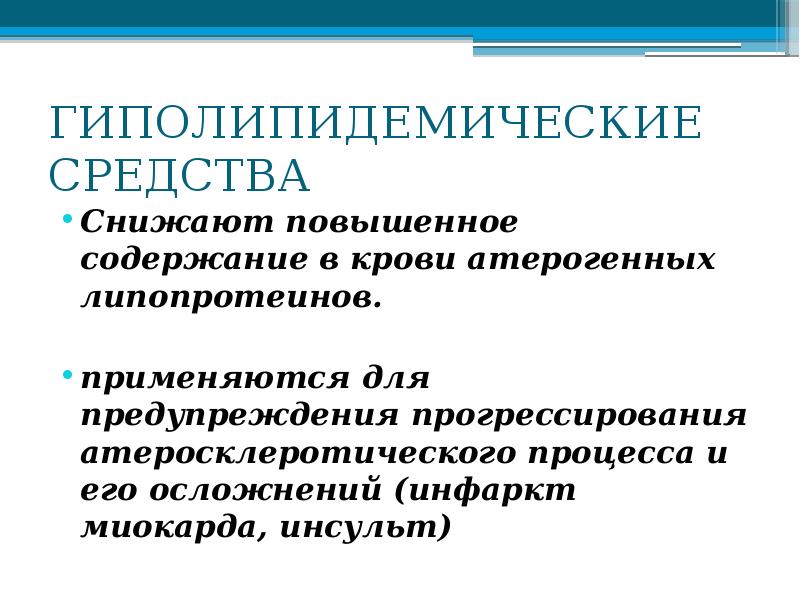 ГИПОЛИПИДЕМИЧЕСКИЕ СРЕДСТВА

• Снижают повышенное содержание в крови атерогенных липопротеинов.

• применяются для предупреждения прогрессирования атеросклеротического процесса и его осложнений (инфаркт миокарда, инсульт)